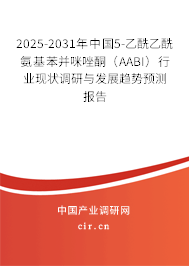 2025-2031年中国5-乙酰乙酰氨基苯并咪唑酮（AABI）行业现状调研与发展趋势预测报告

中国产业调研网
cir.cn